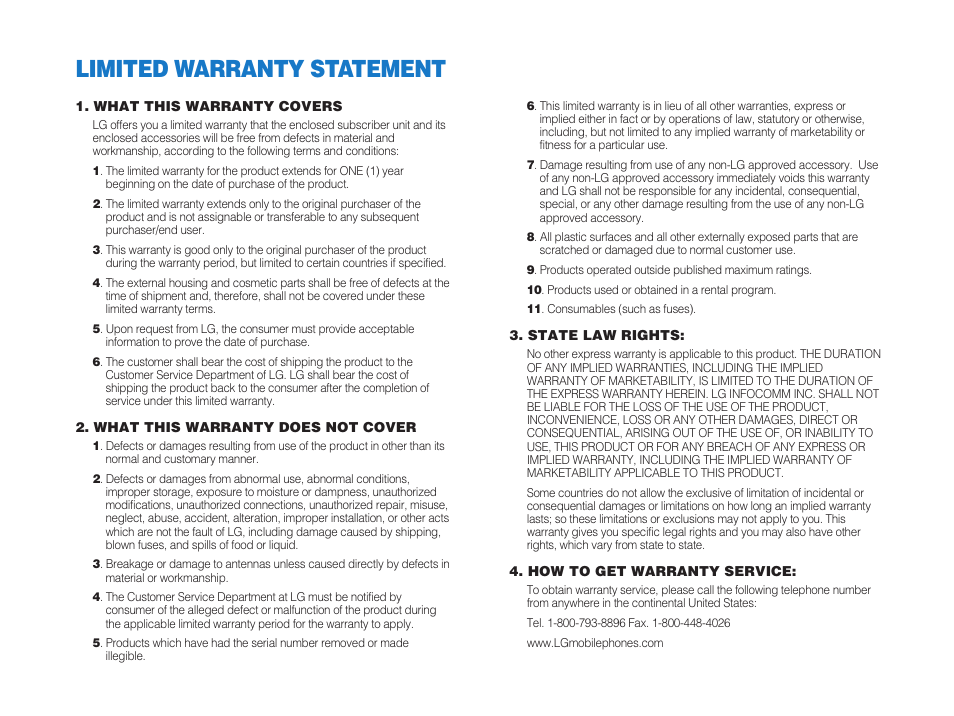 LIMITED WARRANTY STATEMENT

1. WHAT THIS WARRANTY COVERS

LG offers you a limited warranty that the enclosed subscriber unit and its enclosed accessories will be free from defects in material and workmanship, according to the following terms and conditions:

1. The limited warranty for the product extends for ONE (1) year beginning on the date of purchase of the product.

2. The limited warranty extends only to the original purchaser of the product and is not assignable or transferable to any subsequent purchaser/end user.

3. This warranty is good only to the original purchaser of the product during the warranty period, but limited to certain countries if specified.

4. The external housing and cosmetic parts shall be free of defects at the time of shipment and, therefore, shall not be covered under these limited warranty terms.

5. Upon request from LG, the consumer must provide acceptable information to prove the date of purchase.

6. The customer shall bear the cost of shipping the product to the Customer Service Department of LG. LG shall bear the cost of shipping the product back to the consumer after the completion of service under this limited warranty.

2. WHAT THIS WARRANTY DOES NOT COVER

1. Defects or damages resulting from use of the product in other than its normal and customary manner.

2. Defects or damages from abnormal use, abnormal conditions, improper storage, exposure to moisture or dampness, unauthorized modifications, unauthorized connections, unauthorized repair, misuse, neglect, abuse, accident, alteration, improper installation, or other acts which are not the fault of LG, including damage caused by shipping, blown fuses, and spills of food or liquid.

3. Breakage or damage to antennas unless caused directly by defects in material or workmanship.

4. The Customer Service Department at LG must be notified by consumer of the alleged defect or malfunction of the product during the applicable limited warranty period for the warranty to apply.

5. Products which have had the serial number removed or made illegible.

6. This limited warranty is in lieu of all other warranties, express or implied either in fact or by operations of law, statutory or otherwise, including, but not limited to any implied warranty of marketability or fitness for a particular use.

7. Damage resulting from use of any non-LG approved accessory. Use of any non-LG approved accessory immediately voids this warranty and LG shall not be responsible for any incidental, consequential, special, or any other damage resulting from the use of any non-LG approved accessory.

8. All plastic surfaces and all other externally exposed parts that are scratched or damaged due to normal customer use.

9. Products operated outside published maximum ratings.

10. Products used or obtained in a rental program.

11. Consumables (such as fuses).

3. STATE LAW RIGHTS:

No other express warranty is applicable to this product. THE DURATION OF ANY IMPLIED WARRANTIES, INCLUDING THE IMPLIED WARRANTY OF MARKETABILITY, IS LIMITED TO THE DURATION OF THE EXPRESS WARRANTY HEREIN. LG INFOCOMM INC. SHALL NOT BE LIABLE FOR THE LOSS OF THE USE OF THE PRODUCT, INCONVENIENCE, LOSS OR ANY OTHER DAMAGES, DIRECT OR CONSEQUENTIAL, ARISING OUT OF THE USE OF, OR INABILITY TO USE, THIS PRODUCT OR FOR ANY BREACH OF ANY EXPRESS OR IMPLIED WARRANTY, INCLUDING THE IMPLIED WARRANTY OF MARKETABILITY APPLICABLE TO THIS PRODUCT.

Some countries do not allow the exclusive of limitation of incidental or consequential damages or limitations on how long an implied warranty lasts; so these limitations or exclusions may not apply to you. This warranty gives you specific legal rights and you may also have other rights, which vary from state to state.

4. HOW TO GET WARRANTY SERVICE:

To obtain warranty service, please call the following telephone number from anywhere in the continental United States:

Tel. 1-800-793-8896 Fax. 1-800-448-4026

www.LGmobilephones.com